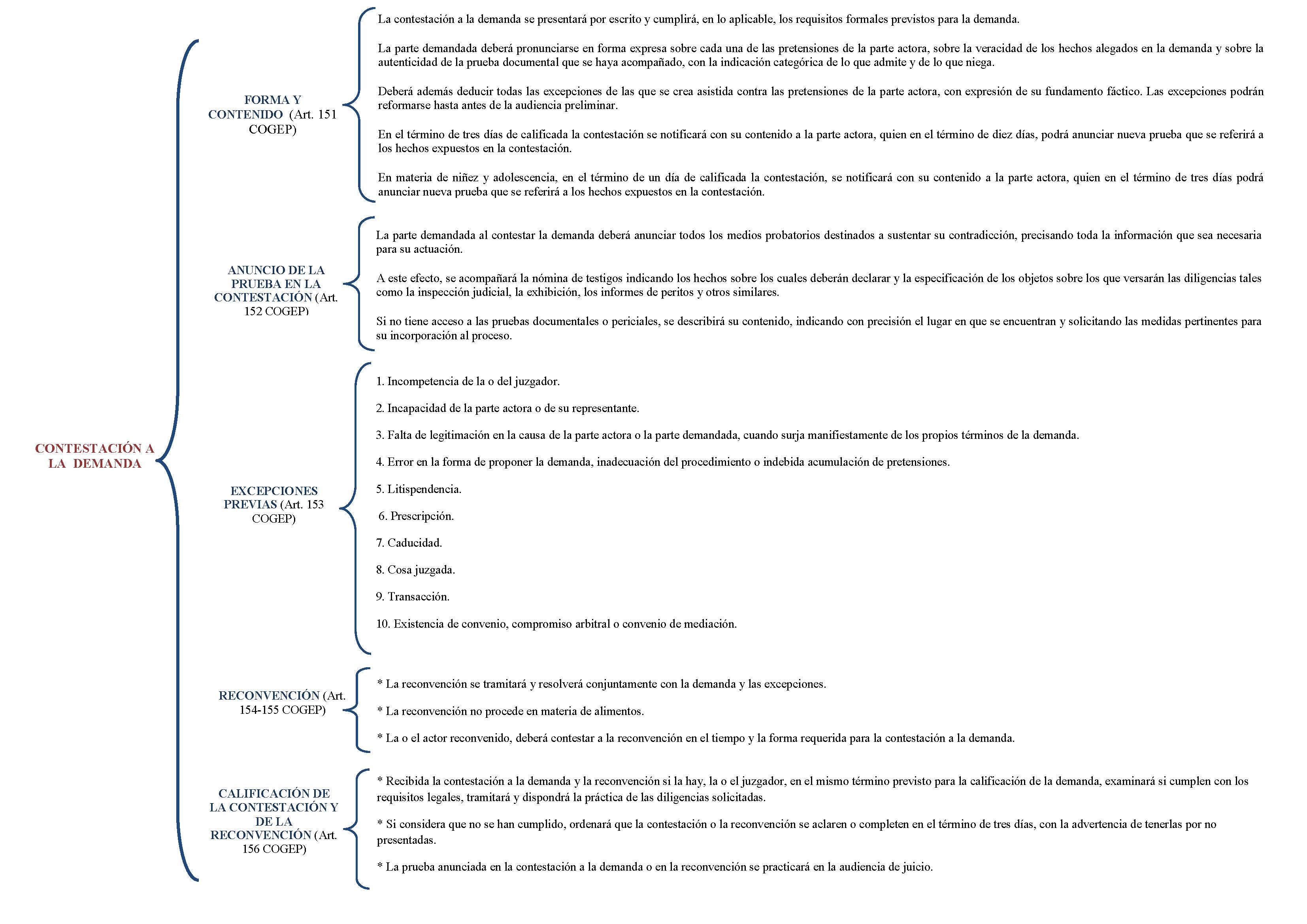 CONTESTACIÓN A LA DEMANDA

FORMA Y CONTENIDO (Art. 151 COGEP)

La contestación a la demanda se presentará por escrito y cumplirá, en lo aplicable, los requisitos formales previstos para la demanda.

La parte demandada deberá pronunciarse en forma expresa sobre cada una de las pretensiones de la parte actora, sobre la veracidad de los hechos alegados en la demanda y sobre la autenticidad de la prueba documental que se haya acompañado, con la indicación categórica de lo que admite y de lo que niega.

Deberá además deducir todas las excepciones de las que se crea asistida contra las pretensiones de la parte actora, con expresión de su fundamento fáctico. Las excepciones podrán reformarse hasta antes de la audiencia preliminar.

En el término de tres días de calificada la contestación se notificará con su contenido a la parte actora, quien en el término de diez días, podrá anunciar nueva prueba que se referirá a los hechos expuestos en la contestación.

En materia de niñez y adolescencia, en el término de un día de calificada la contestación, se notificará con su contenido a la parte actora, quien en el término de tres días podrá anunciar nueva prueba que se referirá a los hechos expuestos en la contestación.

ANUNCIO DE LA PRUEBA EN LA CONTESTACIÓN (Art. 152 COGEP)

La parte demandada al contestar la demanda deberá anunciar todos los medios probatorios destinados a sustentar su contradicción, precisando toda la información que sea necesaria para su actuación.

A este efecto, se acompañará la nómina de testigos indicando los hechos sobre los cuales deberán declarar y la especificación de los objetos sobre los que versarán las diligencias tales como la inspección judicial, la exhibición, los informes de peritos y otros similares.

Si no tiene acceso a las pruebas documentales o periciales, se describirá su contenido, indicando con precisión el lugar en que se encuentran y solicitando las medidas pertinentes para su incorporación al proceso.

EXCEPCIONES PREVIAS (Art. 153 COGEP)

1. Incompetencia de la o del juzgador.

2. Incapacidad de la parte actora o de su representante.

3. Falta de legitimación en la causa de la parte actora o la parte demandada, cuando surja manifiestamente de los propios términos de la demanda.

4. Error en la forma de proponer la demanda, inadecuación del procedimiento o indebida acumulación de pretensiones.

5. Litispendencia.

6. Prescripción.

7. Caducidad.

8. Cosa juzgada.

9. Transacción.

10. Existencia de convenio, compromiso arbitral o convenio de mediación.

RECONVENCIÓN (Art. 154-155 COGEP)

* La reconvención se tramitará y resolverá conjuntamente con la demanda y las excepciones.

* La reconvención no procede en materia de alimentos.

* La o el actor reconvenido, deberá contestar a la reconvención en el tiempo y la forma requerida para la contestación a la demanda.

CALIFICACIÓN DE LA CONTESTACIÓN Y DE LA RECONVENCIÓN (Art. 156 COGEP)

* Recibida la contestación a la demanda y la reconvención si la hay, la o el juzgador, en el mismo término previsto para la calificación de la demanda, examinará si cumplen con los requisitos legales, tramitará y dispondrá la práctica de las diligencias solicitadas.

* Si considera que no se han cumplido, ordenará que la contestación o la reconvención se aclaren o completen en el término de tres días, con la advertencia de tenerlas por no presentadas.

* La prueba anunciada en la contestación a la demanda o en la reconvención se practicará en la audiencia de juicio.